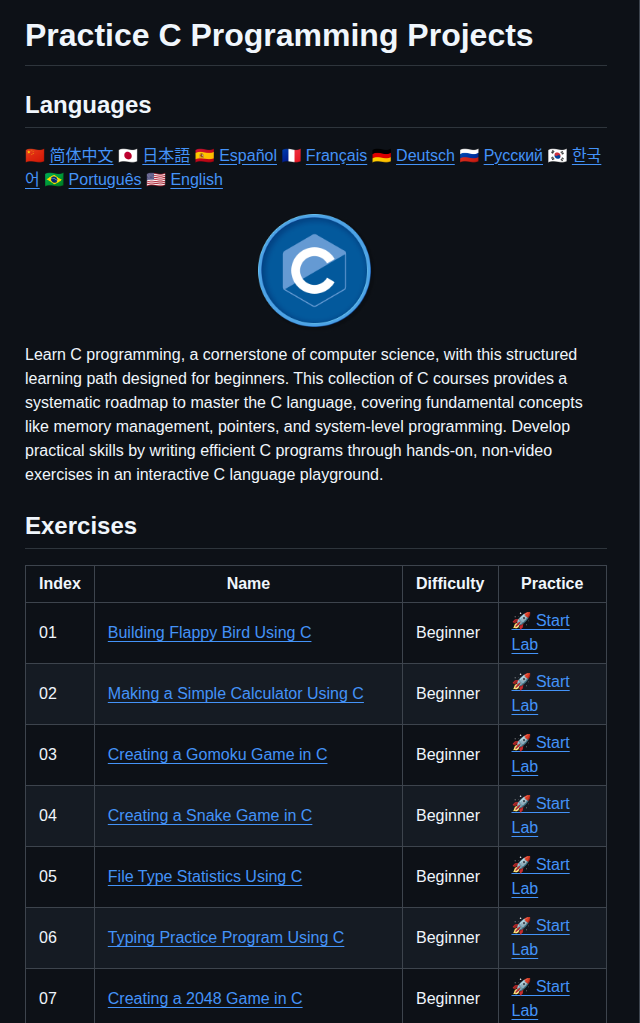 Practice C Programming Projects

Languages

🇨🇳 简体中文 🇯🇵 日本語 🇪🇸 Español 🇫🇷 Français 🇩🇪 Deutsch 🇷🇺 Русский 🇰🇷 한국어 🇧🇷 Português 🇺🇸 English

C

Learn C programming, a cornerstone of computer science, with this structured learning path designed for beginners. This collection of C courses provides a systematic roadmap to master the C language, covering fundamental concepts like memory management, pointers, and system-level programming. Develop practical skills by writing efficient C programs through hands-on, non-video exercises in an interactive C language playground.

Exercises

| Index | Name | Difficulty | Practice |
|---|---|---|---|
| 01 | Building Flappy Bird Using C | Beginner | 🚀 Start Lab |
| 02 | Making a Simple Calculator Using C | Beginner | 🚀 Start Lab |
| 03 | Creating a Gomoku Game in C | Beginner | 🚀 Start Lab |
| 04 | Creating a Snake Game in C | Beginner | 🚀 Start Lab |
| 05 | File Type Statistics Using C | Beginner | 🚀 Start Lab |
| 06 | Typing Practice Program Using C | Beginner | 🚀 Start Lab |
| 07 | Creating a 2048 Game in C | Beginner | 🚀 Start Lab |